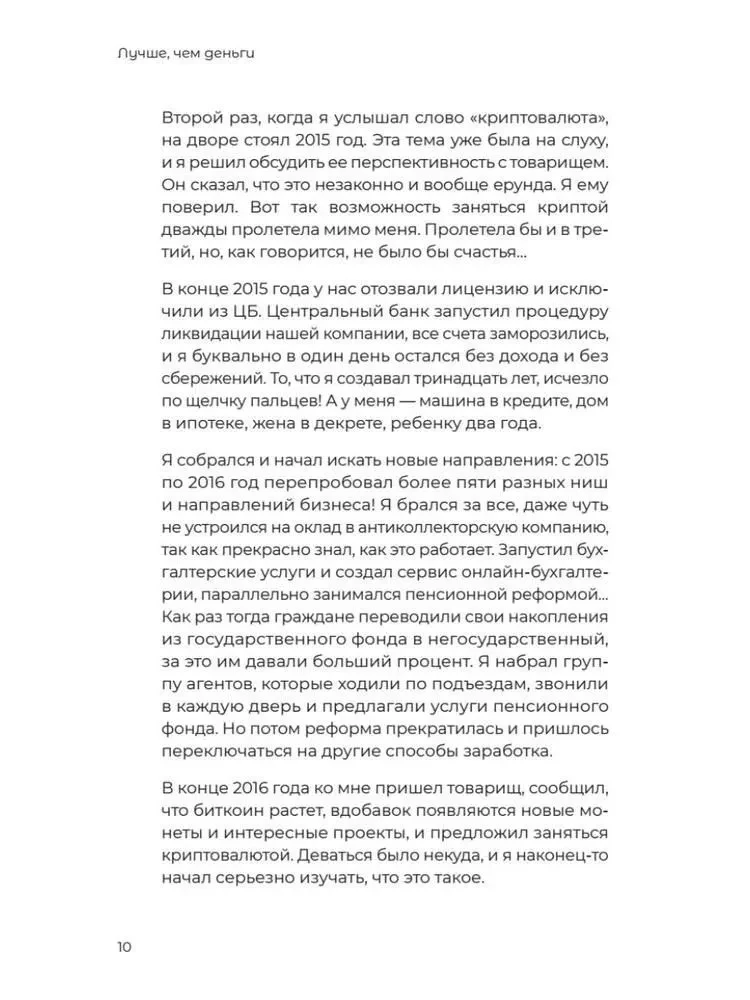 Лучше, чем деньги

Второй раз, когда я услышал слово «криптовалюта», на дворе стоял 2015 год. Эта тема уже была на слуху, и я решил обсудить ее перспективность с товарищем. Он сказал, что это незаконно и вообще ерунда. Я ему поверил. Вот так возможность заняться криптой дважды пролетела мимо меня. Пролетела бы и в третий, но, как говорится, не было бы счастья...

В конце 2015 года у нас отозвали лицензию и исключили из ЦБ. Центральный банк запустил процедуру ликвидации нашей компании, все счета заморозились, и я буквально в один день остался без дохода и без сбережений. То, что я создавал тринадцать лет, исчезло по щелчку пальцев! А у меня — машина в кредите, дом в ипотеке, жена в декрете, ребенку два года.

Я собрался и начал искать новые направления: с 2015 по 2016 год перепробовал более пяти разных ниш и направлений бизнеса! Я брался за все, даже чуть не устроился на оклад в антиколлекторскую компанию, так как прекрасно знал, как это работает. Запустил бухгалтерские услуги и создал сервис онлайн-бухгалтерии, параллельно занимался пенсионной реформой... Как раз тогда граждане переводили свои накопления из государственного фонда в негосударственный, за это им давали больший процент. Я набрал группу агентов, которые ходили по подъездам, звонили в каждую дверь и предлагали услуги пенсионного фонда. Но потом реформа прекратилась и пришлось переключаться на другие способы заработка.

В конце 2016 года ко мне пришел товарищ, сообщил, что биткоин растет, вдобавок появляются новые монеты и интересные проекты, и предложил заняться криптовалютой. Деваться было некуда, и я наконец-то начал серьезно изучать, что это такое.

10